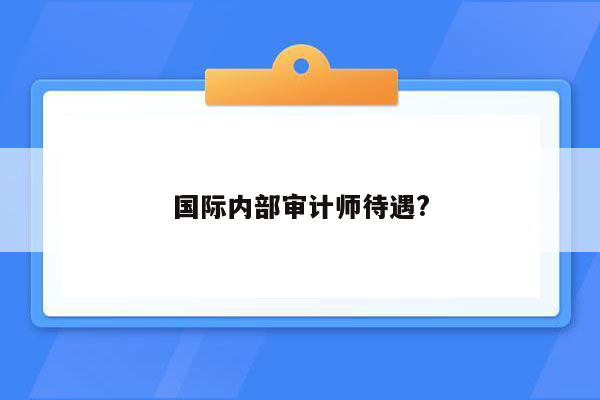 国际内部审计师待遇?